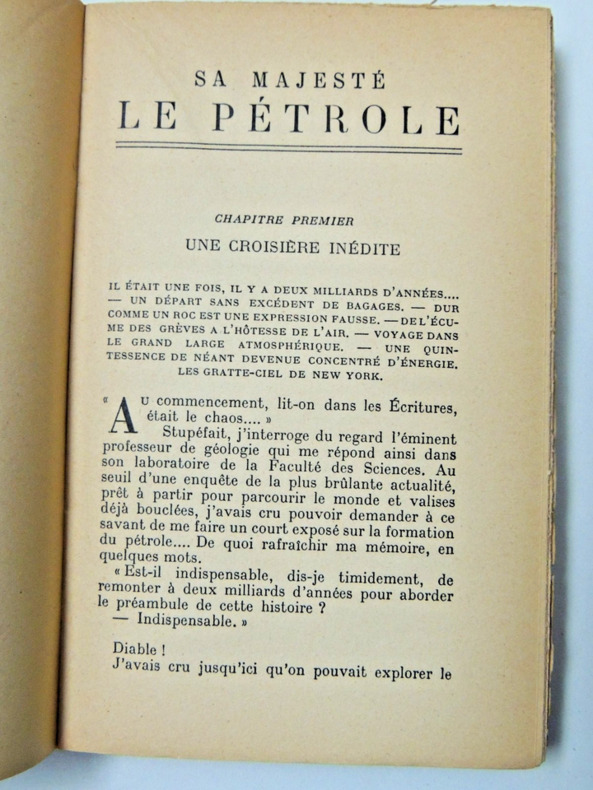 SA MAJESTÉ
LE PÉTROLE

CHAPITRE PREMIER
UNE CROISIÈRE INÉDITE

IL ÉTAIT UNE FOIS, IL Y A DEUX MILLIARDS D'ANNÉES.... — UN DÉPART SANS EXCÉDENT DE BAGAGES. — DUR COMME UN ROC EST UNE EXPRESSION FAUSSE. — DE L'ÉCUME DES GRÈVES A L'HÔTESSE DE L'AIR. — VOYAGE DANS LE GRAND LARGE ATMOSPHÉRIQUE. — UNE QUINTESSENCE DE NÉANT DEVENUE CONCENTRÉ D'ÉNERGIE. LES GRATTE-CIEL DE NEW YORK.

« Au commencement, lit-on dans les Écritures, était le chaos.... »

Stupéfait, j'interroge du regard l'éminent professeur de géologie qui me répond ainsi dans son laboratoire de la Faculté des Sciences. Au seuil d'une enquête de la plus brûlante actualité, prêt à partir pour parcourir le monde et valises déjà bouclées, j'avais cru pouvoir demander à ce savant de me faire un court exposé sur la formation du pétrole.... De quoi rafraîchir ma mémoire, en quelques mots.

« Est-il indispensable, dis-je timidement, de remonter à deux milliards d'années pour aborder le préambule de cette histoire ?
— Indispensable. »

Diable !
J'avais cru jusqu'ici qu'on pouvait explorer le